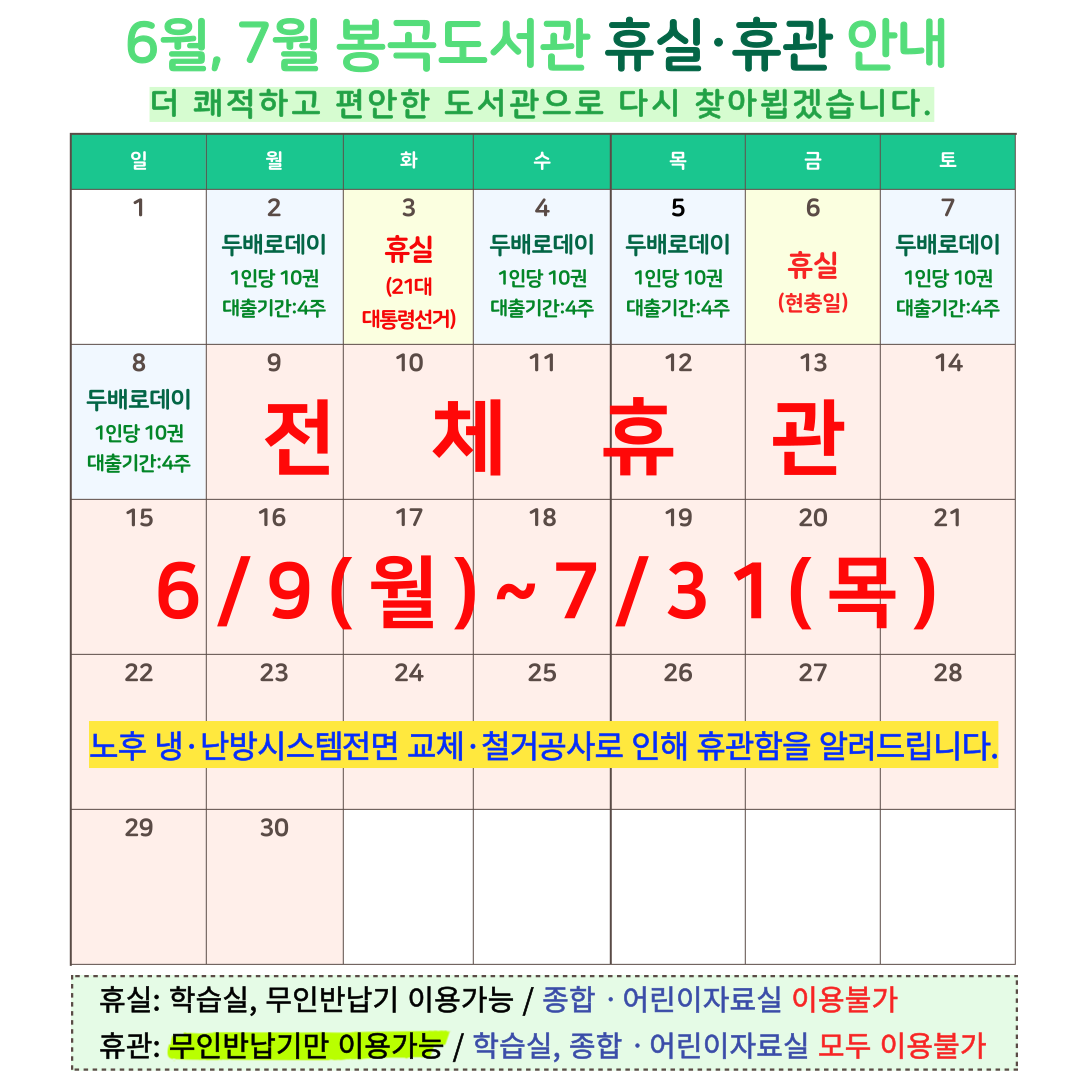 6월, 7월 봉곡도서관 휴실·휴관 안내

더 쾌적하고 편안한 도서관으로 다시 찾아뵙겠습니다.

| 일 | 월 | 화 | 수 | 목 | 금 | 토 |
|---|---|---|---|---|---|---|
| 1 | 2 두배로데이 1인당 10권 대출기간:4주 | 3 휴실 (21대 대통령선거) | 4 두배로데이 1인당 10권 대출기간:4주 | 5 두배로데이 1인당 10권 대출기간:4주 | 6 휴실 (현충일) | 7 두배로데이 1인당 10권 대출기간:4주 |
| 8 두배로데이 1인당 10권 대출기간:4주 | 9 | 10 | 11 | 12 | 13 | 14 |
| 15 | 16 | 17 | 18 | 19 | 20 | 21 |
| 22 | 23 | 24 | 25 | 26 | 27 | 28 |
| 29 | 30 | | | | | |

전 체 휴 관

6/9(월)~7/31(목)

노후 냉·난방시스템전면 교체·철거공사로 인해 휴관함을 알려드립니다.

휴실: 학습실, 무인반납기 이용가능 / 종합 · 어린이자료실 이용불가
휴관: 무인반납기만 이용가능 / 학습실, 종합 · 어린이자료실 모두 이용불가